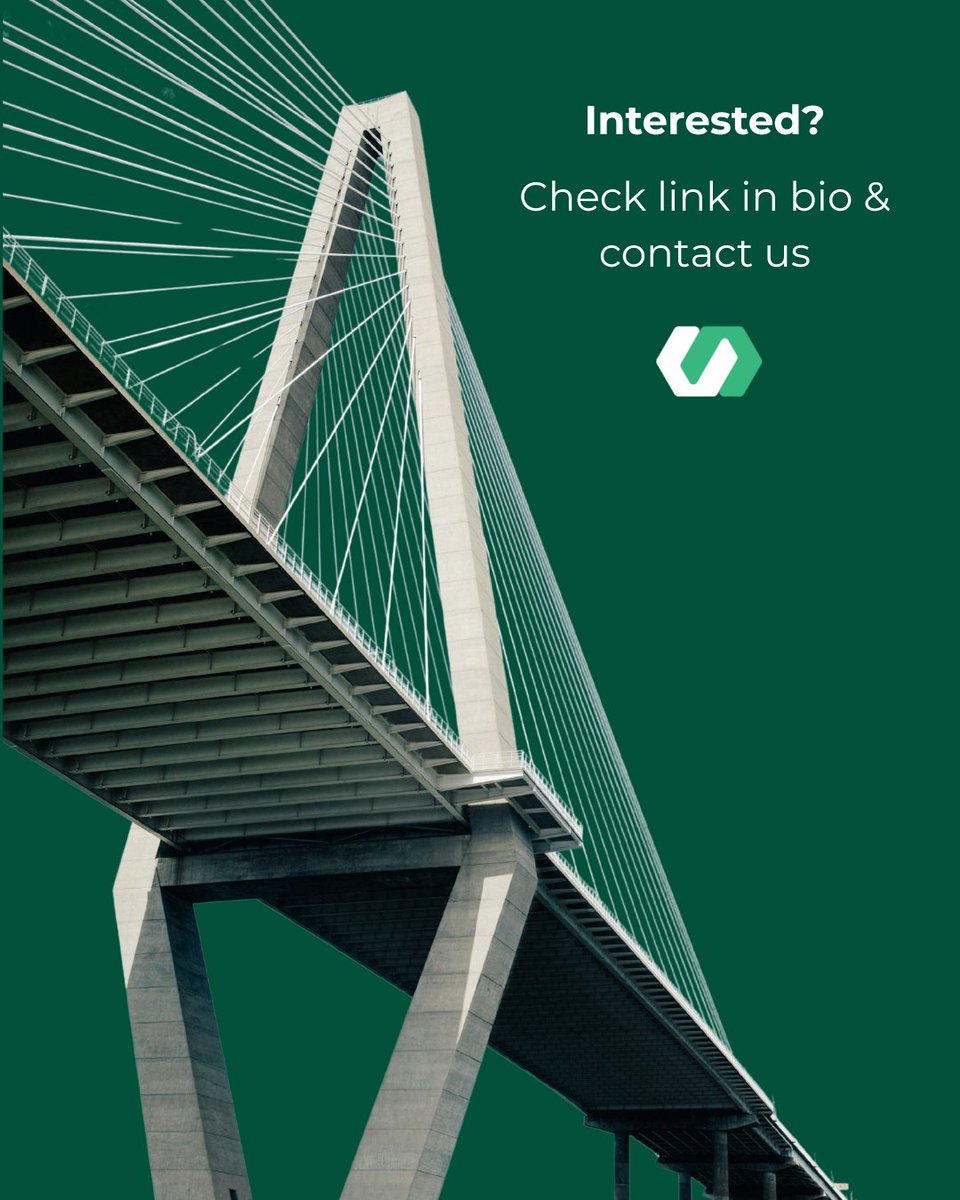 Interested?

Check link in bio & contact us